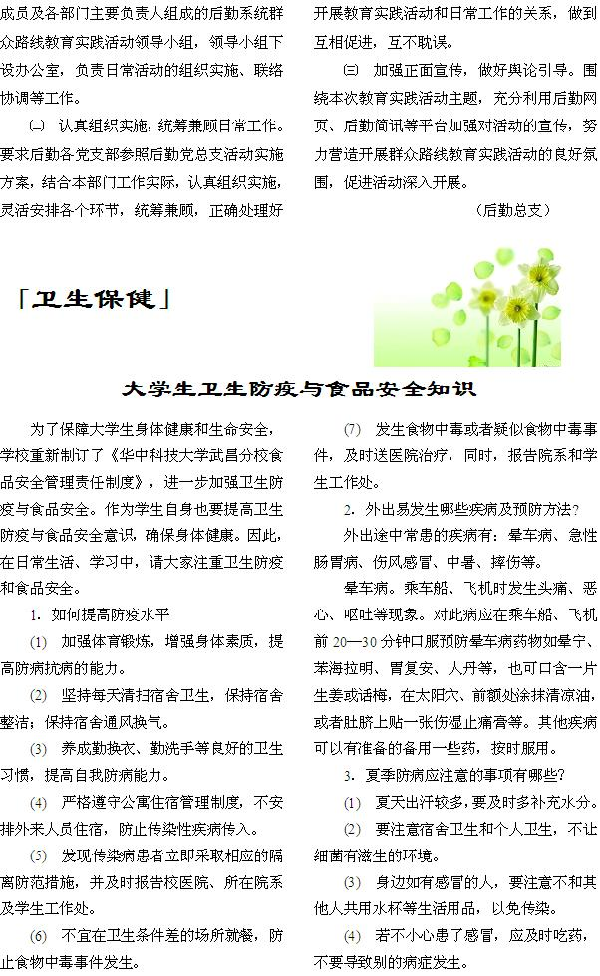 成员及各部门主要负责人组成的后勤系统群众路线教育实践活动领导小组，领导小组下设办公室，负责日常活动的组织实施、联络协调等工作。

㈡ 认真组织实施，统筹兼顾日常工作。要求后勤各党支部参照后勤党总支活动实施方案，结合本部门工作实际，认真组织实施，灵活安排各个环节，统筹兼顾，正确处理好开展教育实践活动和日常工作的关系，做到互相促进，互不耽误。

㈢ 加强正面宣传，做好舆论引导。围绕本次教育实践活动主题，充分利用后勤网页、后勤简讯等平台加强对活动的宣传，努力营造开展群众路线教育实践活动的良好氛围，促进活动深入开展。

（后勤总支）

「卫生保健」

大学生卫生防疫与食品安全知识

为了保障大学生身体健康和生命安全，学校重新制订了《华中科技大学武昌分校食品安全管理责任制度》，进一步加强卫生防疫与食品安全。作为学生自身也要提高卫生防疫与食品安全意识，确保身体健康。因此，在日常生活、学习中，请大家注重卫生防疫和食品安全。

1. 如何提高防疫水平

(1) 加强体育锻炼，增强身体素质，提高防病抗病的能力。

(2) 坚持每天清扫宿舍卫生，保持宿舍整洁；保持宿舍通风换气。

(3) 养成勤换衣、勤洗手等良好的卫生习惯，提高自我防病能力。

(4) 严格遵守公寓住宿管理制度，不安排外来人员住宿，防止传染性疾病传入。

(5) 发现传染病患者立即采取相应的隔离防范措施，并及时报告校医院、所在院系及学生工作处。

(6) 不宜在卫生条件差的场所就餐，防止食物中毒事件发生。

(7) 发生食物中毒或者疑似食物中毒事件，及时送医院治疗，同时，报告院系和学生工作处。

2. 外出易发生哪些疾病及预防方法？

外出途中常患的疾病有：晕车病、急性肠胃病、伤风感冒、中暑、摔伤等。

晕车病。乘车船、飞机时发生头痛、恶心、呕吐等现象。对此病应在乘车船、飞机前 20—30 分钟口服预防晕车病药物如晕宁、苯海拉明、胃复安、人丹等，也可口含一片生姜或话梅，在太阳穴、前额处涂抹清凉油，或者肚脐上贴一张伤湿止痛膏等。其他疾病可以有准备的备用一些药，按时服用。

3. 夏季防病应注意的事项有哪些？

(1) 夏天出汗较多，要及时多补充水分。

(2) 要注意宿舍卫生和个人卫生，不让细菌有滋生的环境。

(3) 身边如有感冒的人，要注意不和其他人共用水杯等生活用品，以免传染。

(4) 若不小心患了感冒，应及时吃药，不要导致别的病症发生。